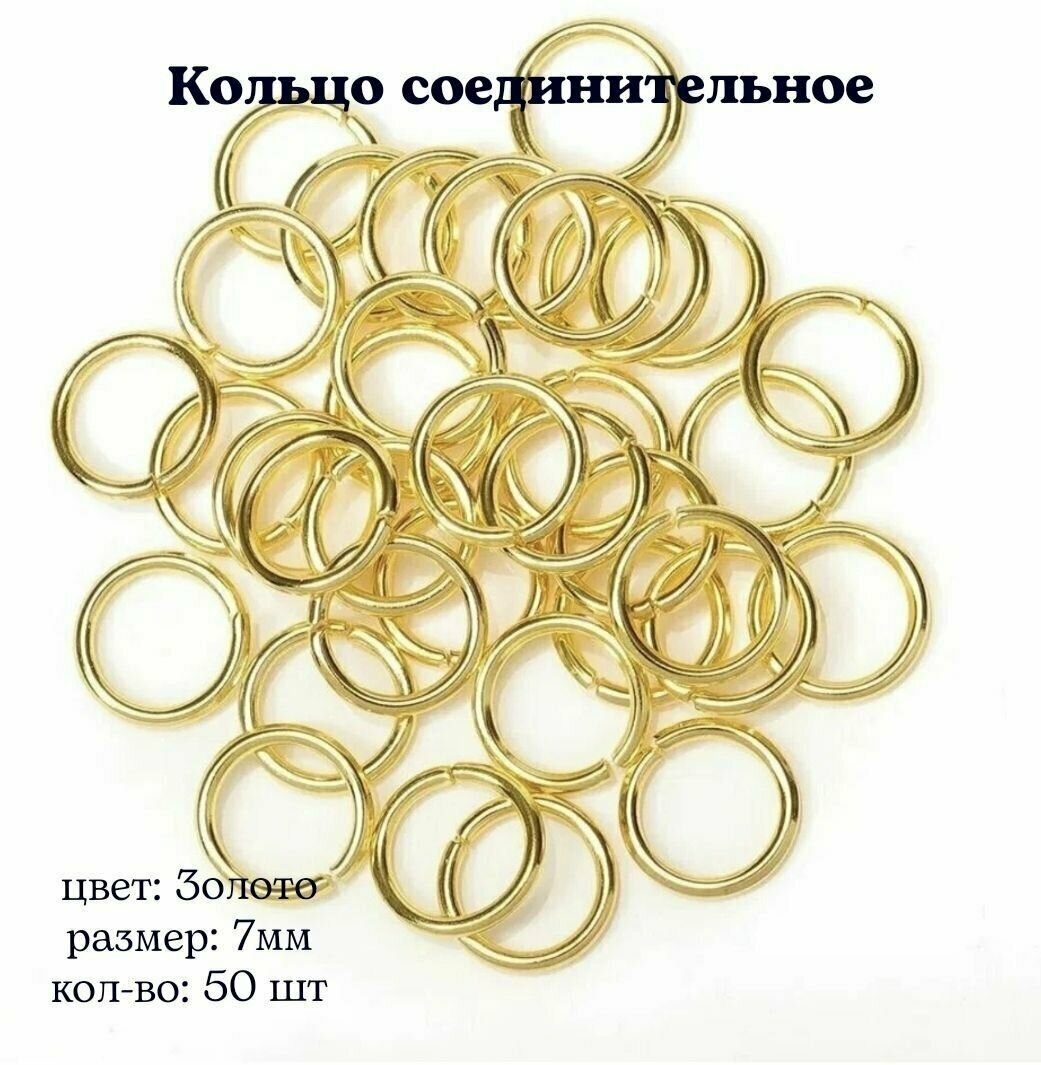 Кольцо соединительное

цвет: Золото
размер: 7мм
кол-во: 50 шт